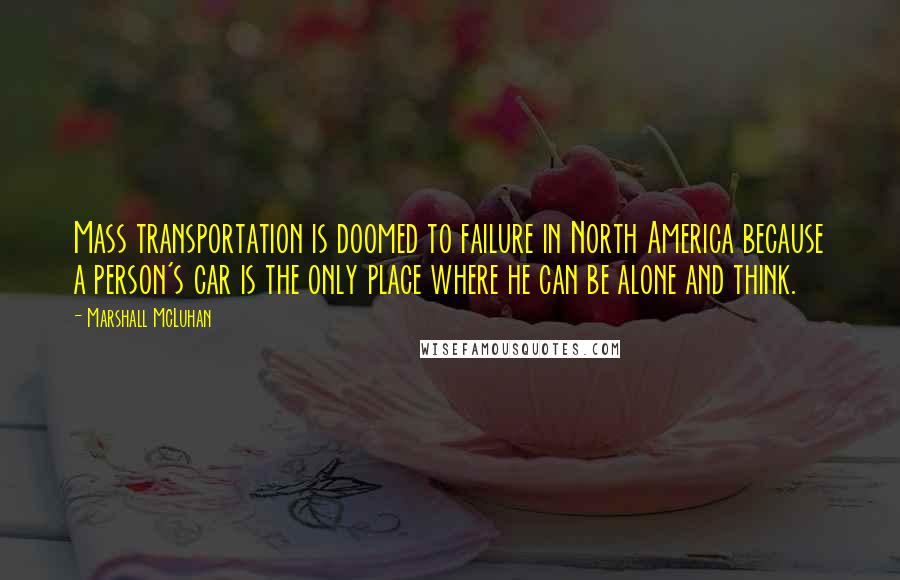 Mass transportation is doomed to failure in North America because a person's car is the only place where he can be alone and think.

- Marshall McLuhan

WISEFAMOUSQUOTES.COM